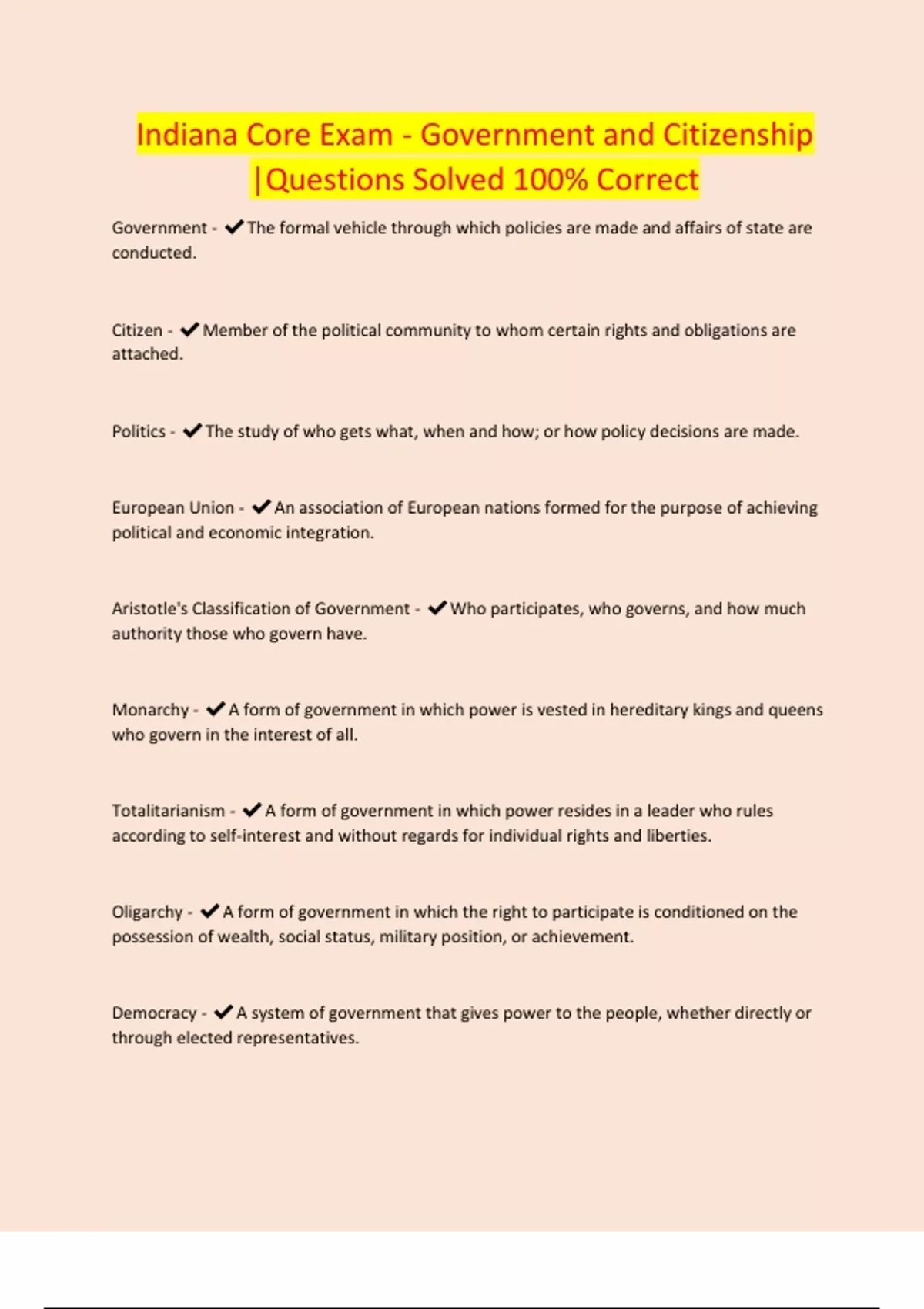 Indiana Core Exam - Government and Citizenship |Questions Solved 100% Correct

Government - ✔The formal vehicle through which policies are made and affairs of state are conducted.

Citizen - ✔Member of the political community to whom certain rights and obligations are attached.

Politics - ✔The study of who gets what, when and how; or how policy decisions are made.

European Union - ✔An association of European nations formed for the purpose of achieving political and economic integration.

Aristotle's Classification of Government - ✔Who participates, who governs, and how much authority those who govern have.

Monarchy - ✔A form of government in which power is vested in hereditary kings and queens who govern in the interest of all.

Totalitarianism - ✔A form of government in which power resides in a leader who rules according to self-interest and without regards for individual rights and liberties.

Oligarchy - ✔A form of government in which the right to participate is conditioned on the possession of wealth, social status, military position, or achievement.

Democracy - ✔A system of government that gives power to the people, whether directly or through elected representatives.